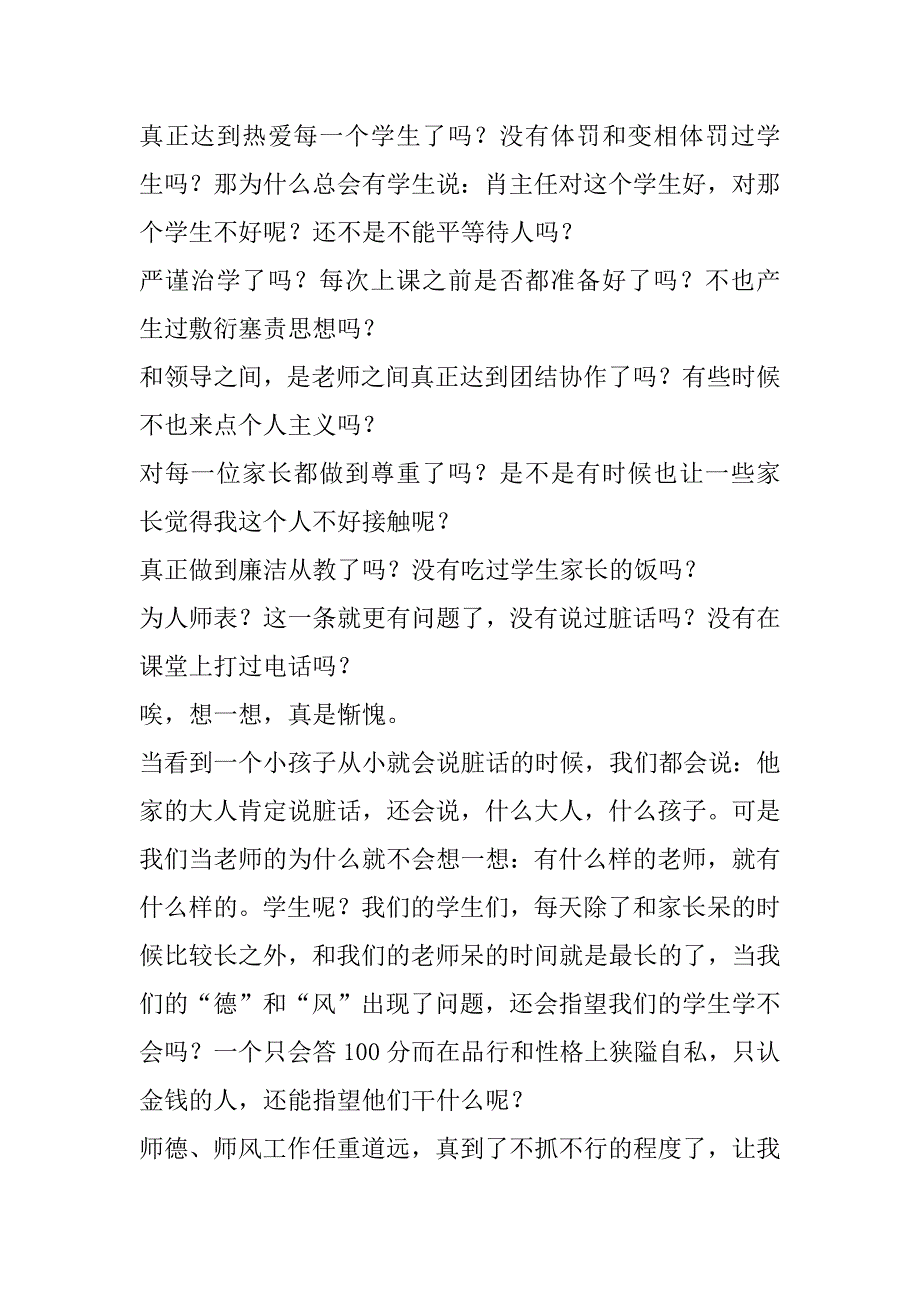 真正达到热爱每一个学生了吗？没有体罚和变相体罚过学生吗？那为什么总会有学生说：肖主任对这个学生好，对那个学生不好呢？还不是不能平等待人吗？
严谨治学了吗？每次上课之前是否都准备好了吗？不也产生过敷衍塞责思想吗？
和领导之间，是老师之间真正达到团结协作了吗？有些时候不也来点个人主义吗？
对每一位家长都做到尊重了吗？是不是有时候也让一些家长觉得我这个人不好接触呢？
真正做到廉洁从教了吗？没有吃过学生家长的饭吗？
为人师表？这一条就更有问题了，没有说过脏话吗？没有在课堂上打过电话吗？
唉，想一想，真是惭愧。
当看到一个小孩子从小就会说脏话的时候，我们都会说：他家的大人肯定说脏话，还会说，什么大人，什么孩子。可是我们当老师的为什么就不会想一想：有什么样的老师，就有什么样的。学生呢？我们的学生们，每天除了和家长呆的时候比较长之外，和我们的老师呆的时间就是最长的了，当我们的“德”和“风”出现了问题，还会指望我们的学生学不会吗？一个只会答 100 分而在品行和性格上狭隘自私，只认金钱的人，还能指望他们干什么呢？
师德、师风工作任重道远，真到了不抓不行的程度了，让我